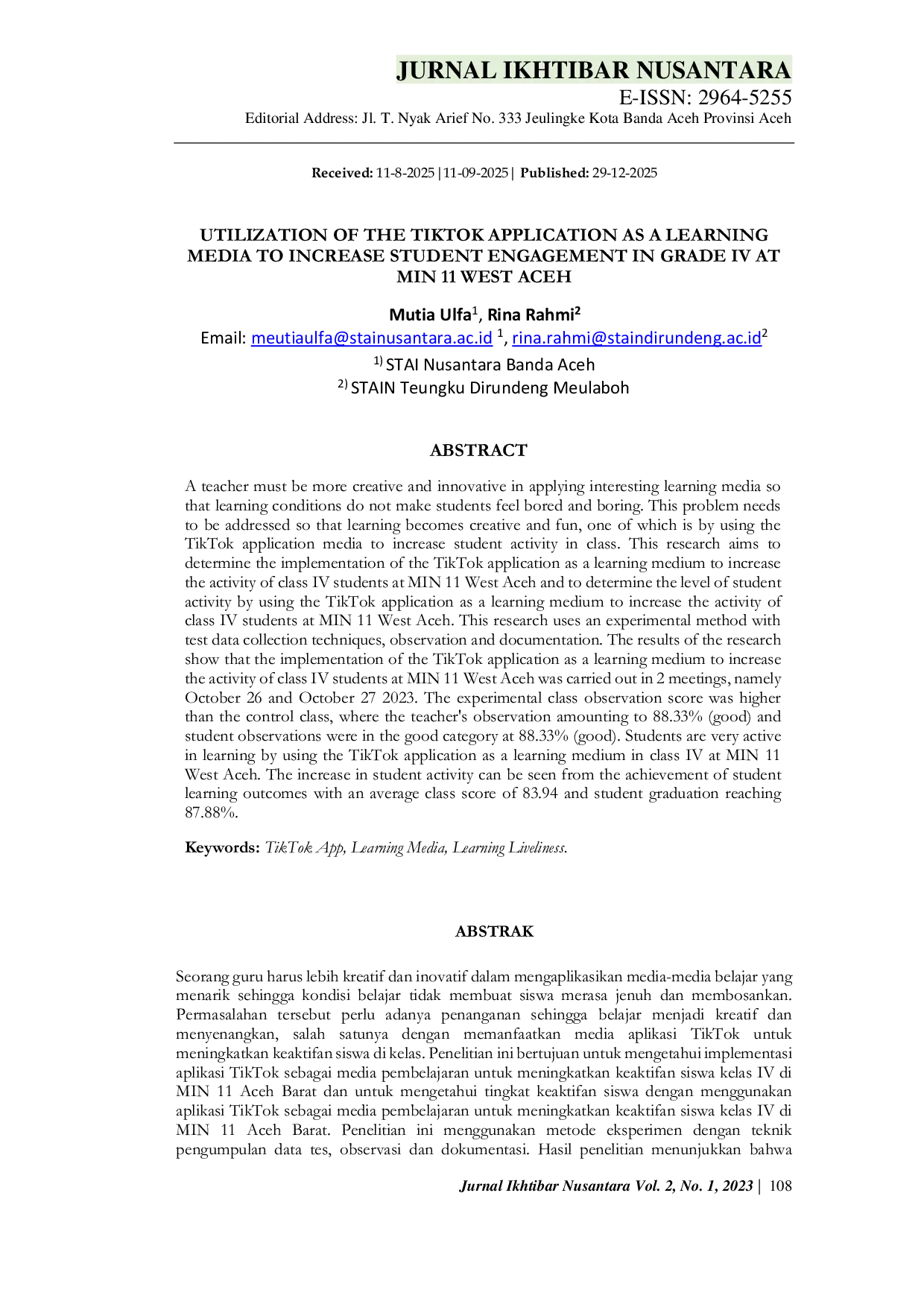 JURNAL IKHTIBAR NUSANTARA
E-ISSN: 2964-5255
Editorial Address: Jl. T. Nyak Arief No. 333 Jeulingke Kota Banda Aceh Provinsi Aceh

Received: 11-8-2025 | 11-09-2025 | Published: 29-12-2025

UTILIZATION OF THE TIKTOK APPLICATION AS A LEARNING MEDIA TO INCREASE STUDENT ENGAGEMENT IN GRADE IV AT MIN 11 WEST ACEH

Mutia Ulfa$^1$, Rina Rahmi$^2$
Email: meutiaulfa@stainusantara.ac.id $^1$, rina.rahmi@staindirundeng.ac.id$^2$
$^{1)}$ STAI Nusantara Banda Aceh
$^{2)}$ STAIN Teungku Dirundeng Meulaboh

ABSTRACT

A teacher must be more creative and innovative in applying interesting learning media so that learning conditions do not make students feel bored and boring. This problem needs to be addressed so that learning becomes creative and fun, one of which is by using the TikTok application media to increase student activity in class. This research aims to determine the implementation of the TikTok application as a learning medium to increase the activity of class IV students at MIN 11 West Aceh and to determine the level of student activity by using the TikTok application as a learning medium to increase the activity of class IV students at MIN 11 West Aceh. This research uses an experimental method with test data collection techniques, observation and documentation. The results of the research show that the implementation of the TikTok application as a learning medium to increase the activity of class IV students at MIN 11 West Aceh was carried out in 2 meetings, namely October 26 and October 27 2023. The experimental class observation score was higher than the control class, where the teacher's observation amounting to 88.33% (good) and student observations were in the good category at 88.33% (good). Students are very active in learning by using the TikTok application as a learning medium in class IV at MIN 11 West Aceh. The increase in student activity can be seen from the achievement of student learning outcomes with an average class score of 83.94 and student graduation reaching 87.88%.

Keywords: TikTok App, Learning Media, Learning Liveliness.

ABSTRAK

Seorang guru harus lebih kreatif dan inovatif dalam mengaplikasikan media-media belajar yang menarik sehingga kondisi belajar tidak membuat siswa merasa jenuh dan membosankan. Permasalahan tersebut perlu adanya penanganan sehingga belajar menjadi kreatif dan menyenangkan, salah satunya dengan memanfaatkan media aplikasi TikTok untuk meningkatkan keaktifan siswa di kelas. Penelitian ini bertujuan untuk mengetahui implementasi aplikasi TikTok sebagai media pembelajaran untuk meningkatkan keaktifan siswa kelas IV di MIN 11 Aceh Barat dan untuk mengetahui tingkat keaktifan siswa dengan menggunakan aplikasi TikTok sebagai media pembelajaran untuk meningkatkan keaktifan siswa kelas IV di MIN 11 Aceh Barat. Penelitian ini menggunakan metode eksperimen dengan teknik pengumpulan data tes, observasi dan dokumentasi. Hasil penelitian menunjukkan bahwa

Jurnal Ikhtibar Nusantara Vol. 2, No. 1, 2023 | 108